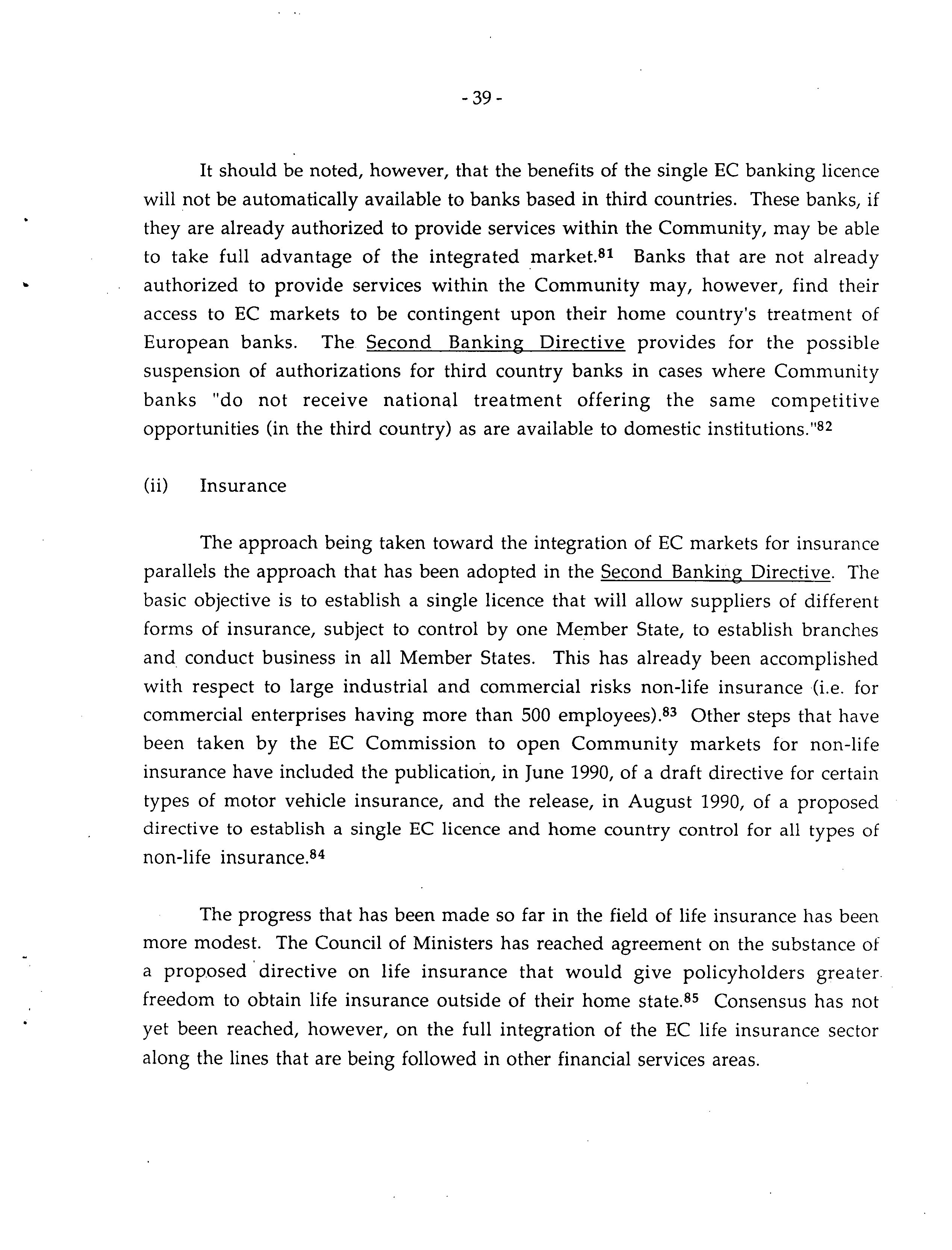 - 39 -

It should be noted, however, that the benefits of the single EC banking licence will not be automatically available to banks based in third countries. These banks, if they are already authorized to provide services within the Community, may be able to take full advantage of the integrated market.$^{81}$ Banks that are not already authorized to provide services within the Community may, however, find their access to EC markets to be contingent upon their home country's treatment of European banks. The Second Banking Directive provides for the possible suspension of authorizations for third country banks in cases where Community banks "do not receive national treatment offering the same competitive opportunities (in the third country) as are available to domestic institutions."$^{82}$

(ii) Insurance

The approach being taken toward the integration of EC markets for insurance parallels the approach that has been adopted in the Second Banking Directive. The basic objective is to establish a single licence that will allow suppliers of different forms of insurance, subject to control by one Member State, to establish branches and conduct business in all Member States. This has already been accomplished with respect to large industrial and commercial risks non-life insurance (i.e. for commercial enterprises having more than 500 employees).$^{83}$ Other steps that have been taken by the EC Commission to open Community markets for non-life insurance have included the publication, in June 1990, of a draft directive for certain types of motor vehicle insurance, and the release, in August 1990, of a proposed directive to establish a single EC licence and home country control for all types of non-life insurance.$^{84}$

The progress that has been made so far in the field of life insurance has been more modest. The Council of Ministers has reached agreement on the substance of a proposed directive on life insurance that would give policyholders greater freedom to obtain life insurance outside of their home state.$^{85}$ Consensus has not yet been reached, however, on the full integration of the EC life insurance sector along the lines that are being followed in other financial services areas.